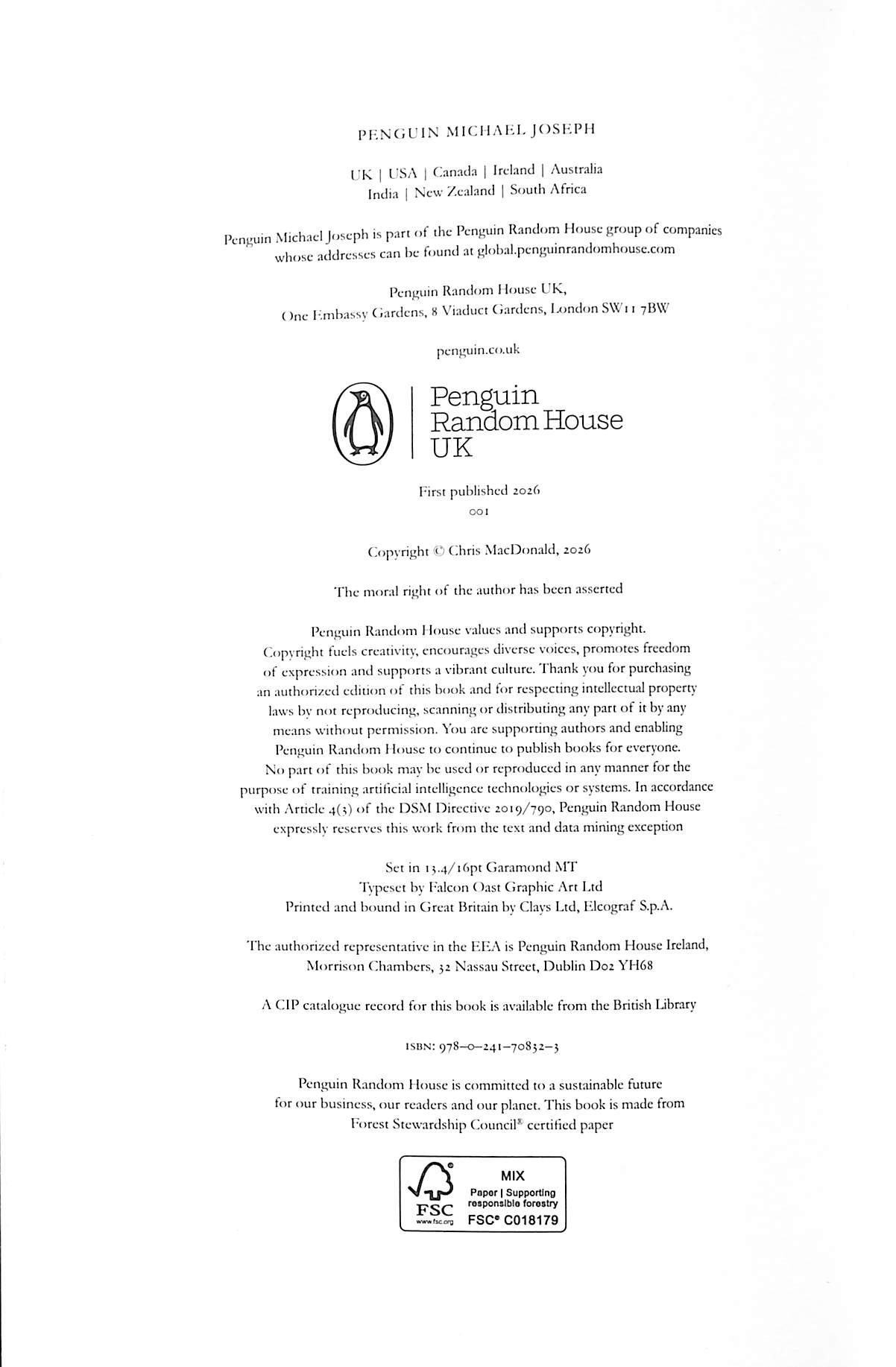 PENGUIN MICHAEL JOSEPH

UK | USA | Canada | Ireland | Australia
India | New Zealand | South Africa

Penguin Michael Joseph is part of the Penguin Random House group of companies whose addresses can be found at global.penguinrandomhouse.com

Penguin Random House UK,
One Embassy Gardens, 8 Viaduct Gardens, London SW11 7BW

penguin.co.uk

Penguin Random House UK

First published 2026
001

Copyright © Chris MacDonald, 2026

The moral right of the author has been asserted

Penguin Random House values and supports copyright. Copyright fuels creativity, encourages diverse voices, promotes freedom of expression and supports a vibrant culture. Thank you for purchasing an authorized edition of this book and for respecting intellectual property laws by not reproducing, scanning or distributing any part of it by any means without permission. You are supporting authors and enabling Penguin Random House to continue to publish books for everyone. No part of this book may be used or reproduced in any manner for the purpose of training artificial intelligence technologies or systems. In accordance with Article 4(3) of the DSM Directive 2019/790, Penguin Random House expressly reserves this work from the text and data mining exception

Set in 13.4/16pt Garamond MT
Typeset by Falcon Oast Graphic Art Ltd
Printed and bound in Great Britain by Clays Ltd, Elcograf S.p.A.

The authorized representative in the EEA is Penguin Random House Ireland, Morrison Chambers, 32 Nassau Street, Dublin D02 YH68

A CIP catalogue record for this book is available from the British Library

ISBN: 978–0–241–70832–3

Penguin Random House is committed to a sustainable future for our business, our readers and our planet. This book is made from Forest Stewardship Council® certified paper

FSC
www.fsc.org
MIX
Paper | Supporting responsible forestry
FSC® C018179